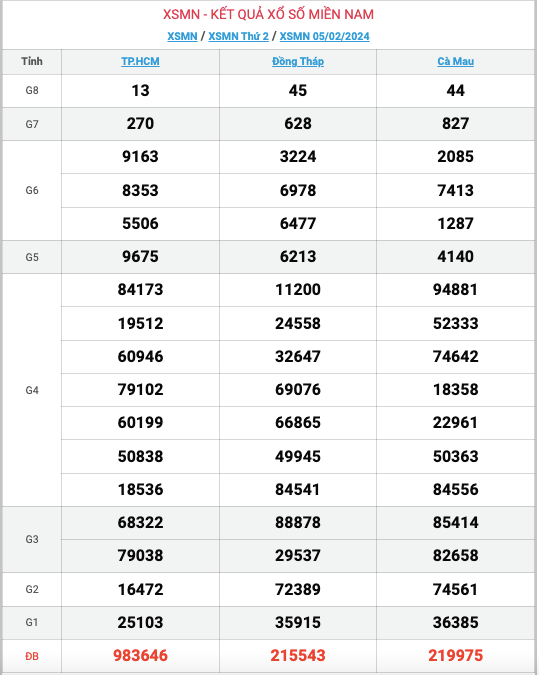 XSMN - KẾT QUẢ XỔ SỐ MIỀN NAM

XSMN / XSMN Thứ 2 / XSMN 05/02/2024

| Tỉnh | TP.HCM | Đồng Tháp | Cà Mau |
|---|---|---|---|
| G8 | 13 | 45 | 44 |
| G7 | 270 | 628 | 827 |
| G6 | 9163 | 3224 | 2085 |
| | 8353 | 6978 | 7413 |
| | 5506 | 6477 | 1287 |
| G5 | 9675 | 6213 | 4140 |
| G4 | 84173 | 11200 | 94881 |
| | 19512 | 24558 | 52333 |
| | 60946 | 32647 | 74642 |
| | 79102 | 69076 | 18358 |
| | 60199 | 66865 | 22961 |
| | 50838 | 49945 | 50363 |
| | 18536 | 84541 | 84556 |
| G3 | 68322 | 88878 | 85414 |
| | 79038 | 29537 | 82658 |
| G2 | 16472 | 72389 | 74561 |
| G1 | 25103 | 35915 | 36385 |
| ĐB | 983646 | 215543 | 219975 |